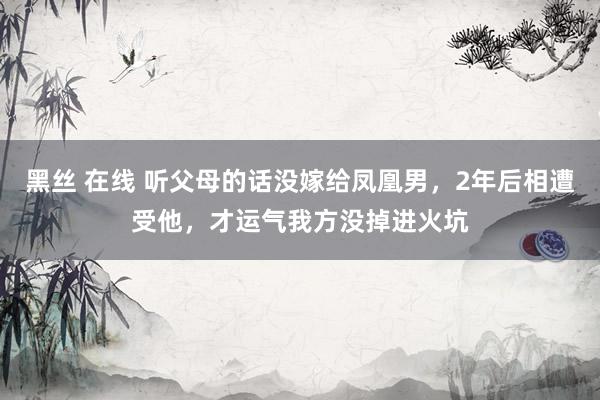 黑丝 在线 听父母的话没嫁给凤凰男，2年后相遭受他，才运气我方没掉进火坑